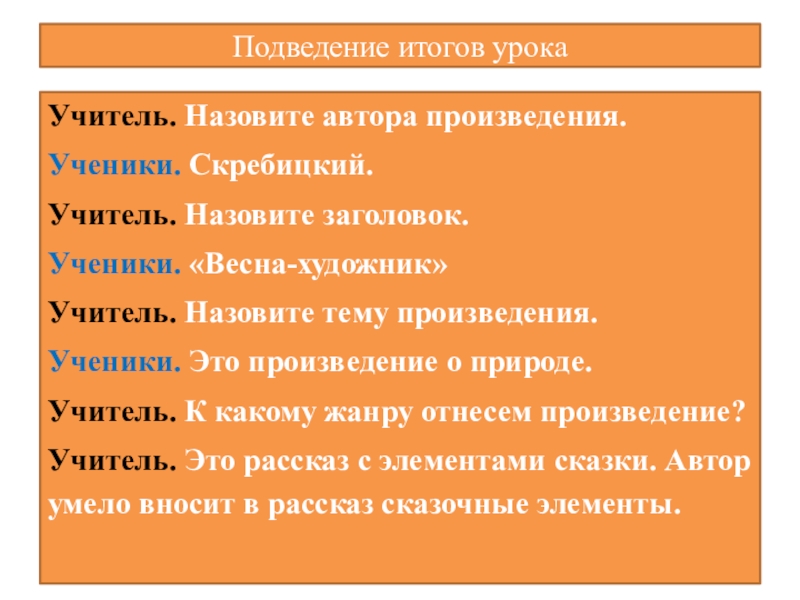 Подведение итогов урока

Учитель. Назовите автора произведения.

Ученики. Скребицкий.

Учитель. Назовите заголовок.

Ученики. «Весна-художник»

Учитель. Назовите тему произведения.

Ученики. Это произведение о природе.

Учитель. К какому жанру отнесем произведение?

Учитель. Это рассказ с элементами сказки. Автор умело вносит в рассказ сказочные элементы.